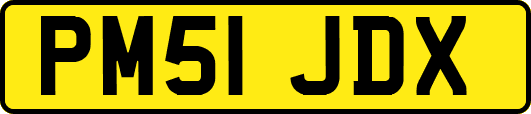 PM51 JDX